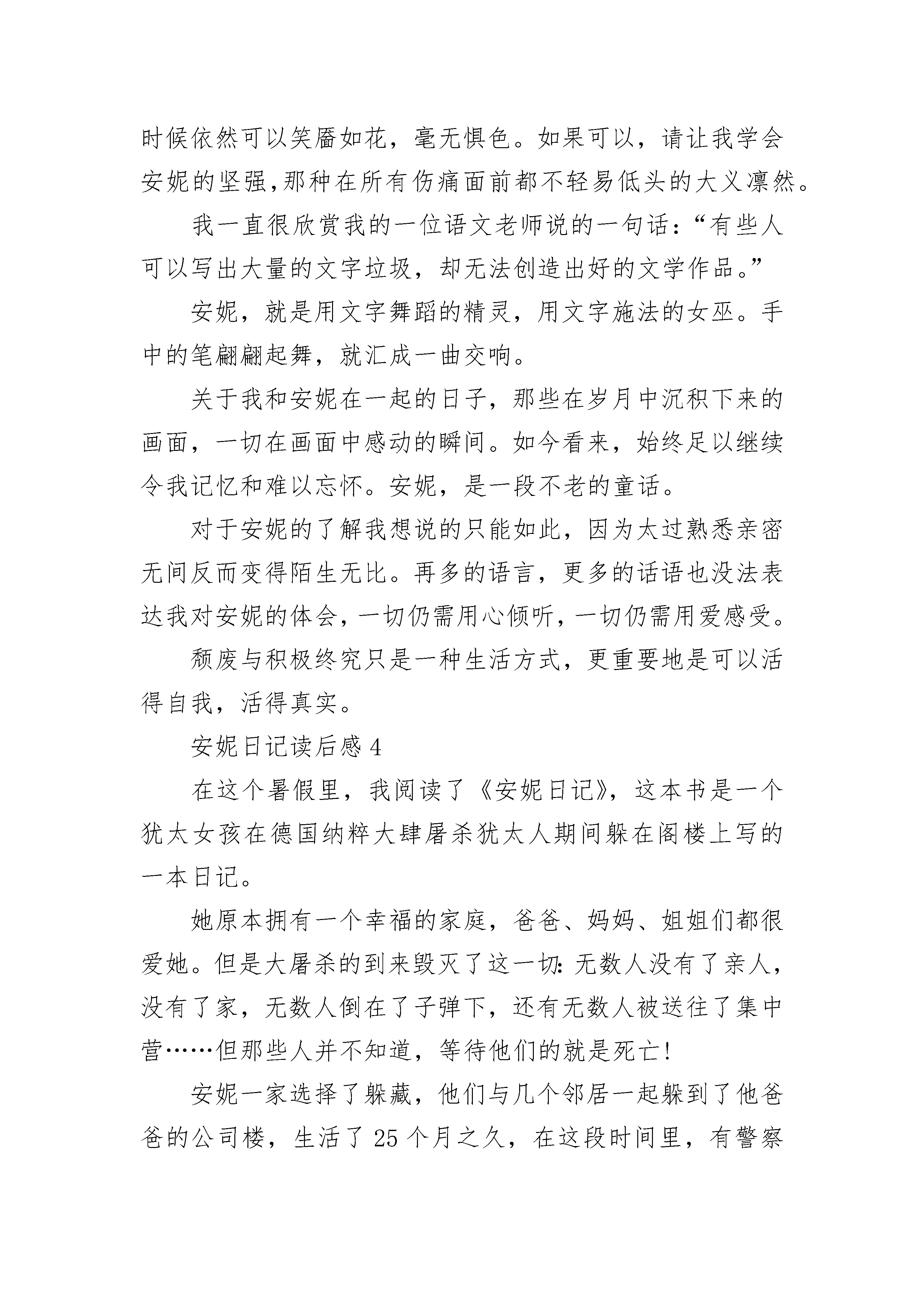 时候依然可以笑靥如花，毫无惧色。如果可以，请让我学会安妮的坚强,那种在所有伤痛面前都不轻易低头的大义凛然。

我一直很欣赏我的一位语文老师说的一句话：“有些人可以写出大量的文字垃圾，却无法创造出好的文学作品。”

安妮，就是用文字舞蹈的精灵，用文字施法的女巫。手中的笔翩翩起舞，就汇成一曲交响。

关于我和安妮在一起的日子，那些在岁月中沉积下来的画面，一切在画面中感动的瞬间。如今看来，始终足以继续令我记忆和难以忘怀。安妮，是一段不老的童话。

对于安妮的了解我想说的只能如此，因为太过熟悉亲密无间反而变得陌生无比。再多的语言，更多的话语也没法表达我对安妮的体会，一切仍需用心倾听，一切仍需用爱感受。

颓废与积极终究只是一种生活方式，更重要地是可以活得自我，活得真实。

安妮日记读后感 4

在这个暑假里，我阅读了《安妮日记》，这本书是一个犹太女孩在德国纳粹大肆屠杀犹太人期间躲在阁楼上写的一本日记。

她原本拥有一个幸福的家庭，爸爸、妈妈、姐姐们都很爱她。但是大屠杀的到来毁灭了这一切：无数人没有了亲人，没有了家，无数人倒在了子弹下，还有无数人被送往了集中营……但那些人并不知道，等待他们的就是死亡！

安妮一家选择了躲藏，他们与几个邻居一起躲到了他爸爸的公司楼，生活了 25 个月之久，在这段时间里，有警察